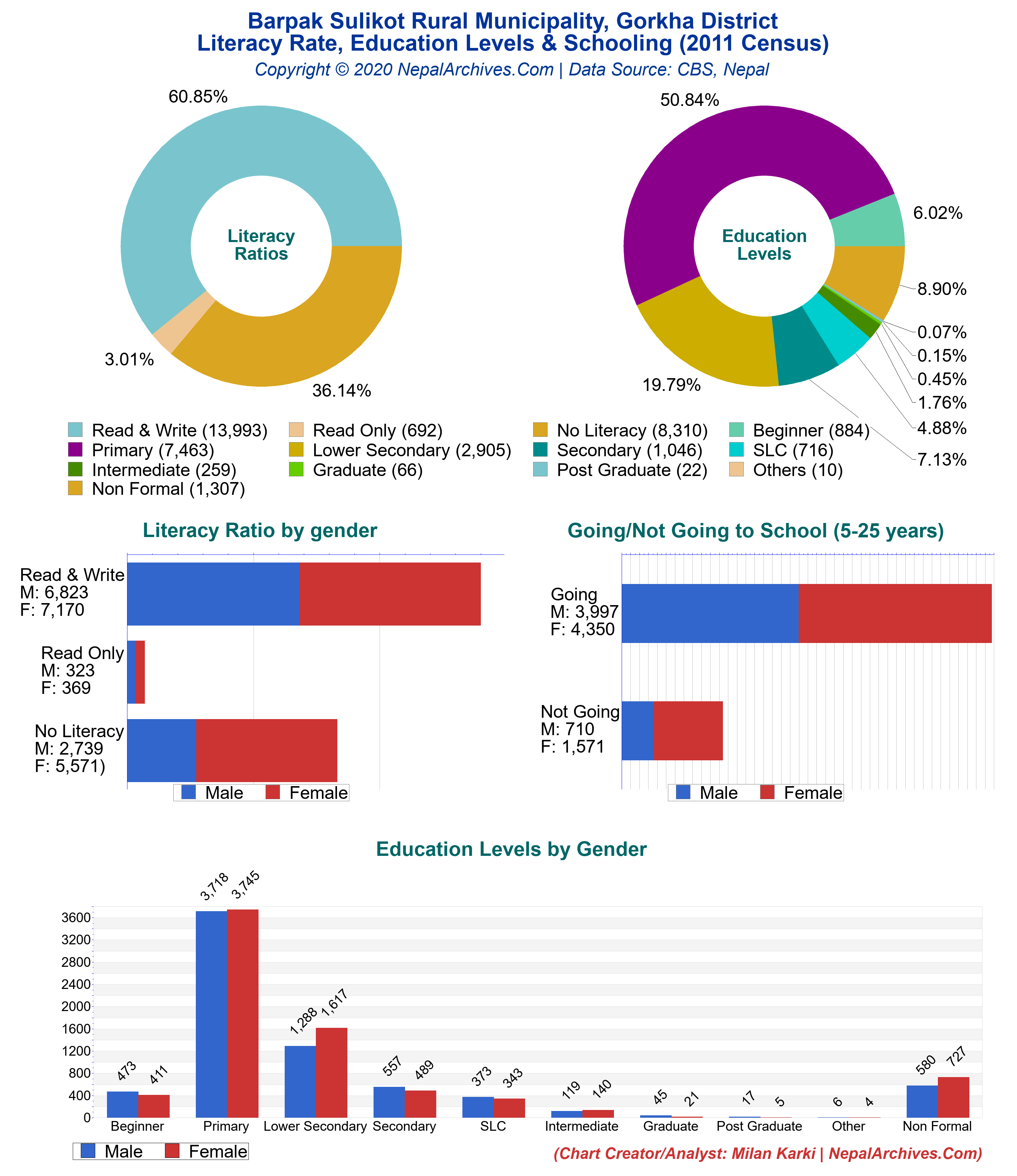 Barpak Sulikot Rural Municipality, Gorkha District
Literacy Rate, Education Levels & Schooling (2011 Census)
Copyright © 2020 NepalArchives.Com | Data Source: CBS, Nepal

60.85%
Literacy Ratios
3.01%
36.14%

50.84%
Education Levels
6.02%
8.90%
0.07%
0.15%
0.45%
1.76%
4.88%
7.13%
19.79%

Read & Write (13,993)
Read Only (692)
No Literacy (8,310)
Beginner (884)
Primary (7,463)
Lower Secondary (2,905)
Secondary (1,046)
SLC (716)
Intermediate (259)
Graduate (66)
Post Graduate (22)
Others (10)
Non Formal (1,307)

Literacy Ratio by gender

Read & Write
M: 6,823
F: 7,170

Read Only
M: 323
F: 369

No Literacy
M: 2,739
F: 5,571)

Male Female

Going/Not Going to School (5-25 years)

Going
M: 3,997
F: 4,350

Not Going
M: 710
F: 1,571

Male Female

Education Levels by Gender

3600
3200
2800
2400
2000
1600
1200
800
400
0

473 411
3,718 3,745
1,288 1,617
557 489
373 343
119 140
45 21
17 5
6 4
580 727

Beginner
Primary
Lower Secondary
Secondary
SLC
Intermediate
Graduate
Post Graduate
Other
Non Formal

Male Female

(Chart Creator/Analyst: Milan Karki | NepalArchives.Com)